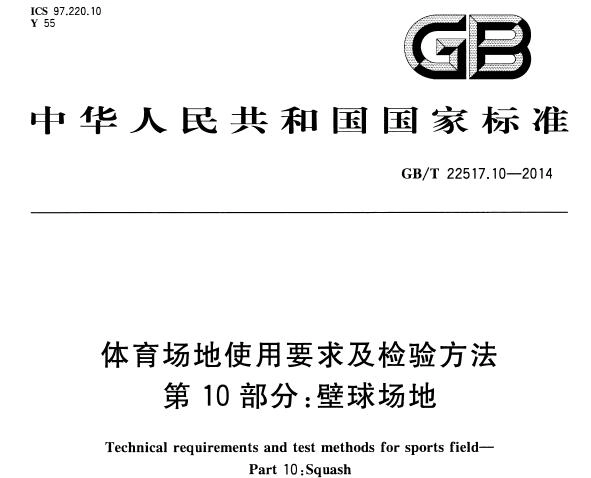 ICS 97.220.10
Y 55

GB

中华人民共和国国家标准

GB/T 22517.10—2014

体育场地使用要求及检验方法
第10部分:壁球场地

Technical requirements and test methods for sports field—
Part 10:Squash